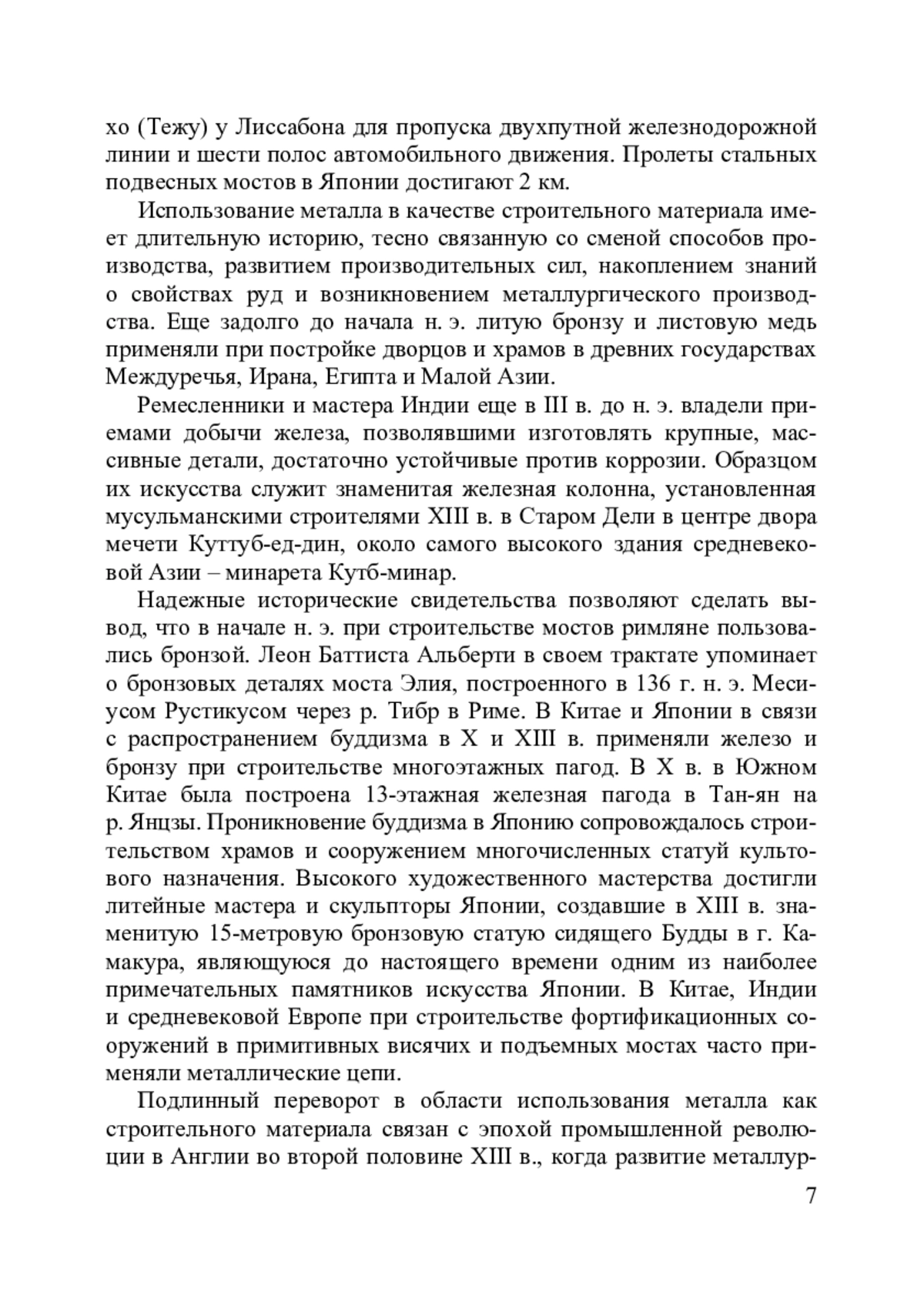 хо (Тежу) у Лиссабона для пропуска двухпутной железнодорожной линии и шести полос автомобильного движения. Пролеты стальных подвесных мостов в Японии достигают 2 км.

Использование металла в качестве строительного материала имеет длительную историю, тесно связанную со сменой способов производства, развитием производительных сил, накоплением знаний о свойствах руд и возникновением металлургического производства. Еще задолго до начала н. э. литую бронзу и листовую медь применяли при постройке дворцов и храмов в древних государствах Междуречья, Ирана, Египта и Малой Азии.

Ремесленники и мастера Индии еще в III в. до н. э. владели приемами добычи железа, позволявшими изготовлять крупные, массивные детали, достаточно устойчивые против коррозии. Образцом их искусства служит знаменитая железная колонна, установленная мусульманскими строителями XIII в. в Старом Дели в центре двора мечети Куттуб-ед-дин, около самого высокого здания средневековой Азии – минарета Кутб-минар.

Надежные исторические свидетельства позволяют сделать вывод, что в начале н. э. при строительстве мостов римляне пользовались бронзой. Леон Баттиста Альберти в своем трактате упоминает о бронзовых деталях моста Элия, построенного в 136 г. н. э. Месиусом Рустикусом через р. Тибр в Риме. В Китае и Японии в связи с распространением буддизма в X и XIII в. применяли железо и бронзу при строительстве многоэтажных пагод. В X в. в Южном Китае была построена 13-этажная железная пагода в Тан-ян на р. Янцзы. Проникновение буддизма в Японию сопровождалось строительством храмов и сооружением многочисленных статуй культового назначения. Высокого художественного мастерства достигли литейные мастера и скульпторы Японии, создавшие в XIII в. знаменитую 15-метровую бронзовую статую сидящего Будды в г. Камакура, являющуюся до настоящего времени одним из наиболее примечательных памятников искусства Японии. В Китае, Индии и средневековой Европе при строительстве фортификационных сооружений в примитивных висячих и подъемных мостах часто применяли металлические цепи.

Подлинный переворот в области использования металла как строительного материала связан с эпохой промышленной революции в Англии во второй половине XIII в., когда развитие металлур-

7